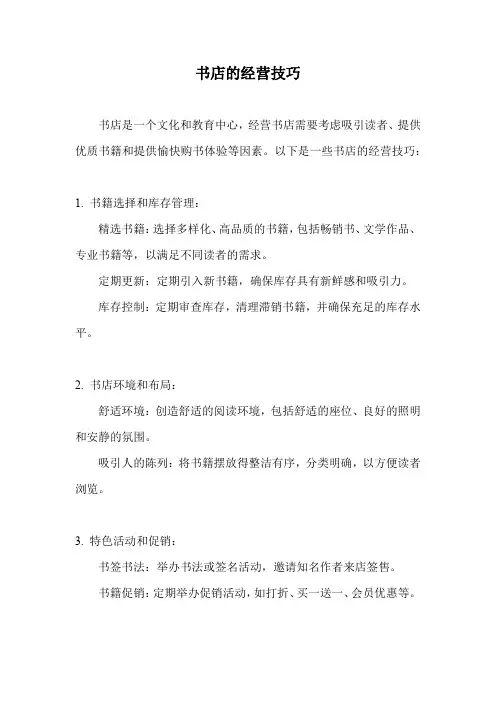 书店的经营技巧

书店是一个文化和教育中心，经营书店需要考虑吸引读者、提供优质书籍和提供愉快购书体验等因素。以下是一些书店的经营技巧：

1. 书籍选择和库存管理：

精选书籍：选择多样化、高品质的书籍，包括畅销书、文学作品、专业书籍等，以满足不同读者的需求。

定期更新：定期引入新书籍，确保库存具有新鲜感和吸引力。

库存控制：定期审查库存，清理滞销书籍，并确保充足的库存水平。

2. 书店环境和布局：

舒适环境：创造舒适的阅读环境，包括舒适的座位、良好的照明和安静的氛围。

吸引人的陈列：将书籍摆放得整洁有序，分类明确，以方便读者浏览。

3. 特色活动和促销：

书签书法：举办书法或签名活动，邀请知名作者来店签售。

书籍促销：定期举办促销活动，如打折、买一送一、会员优惠等。